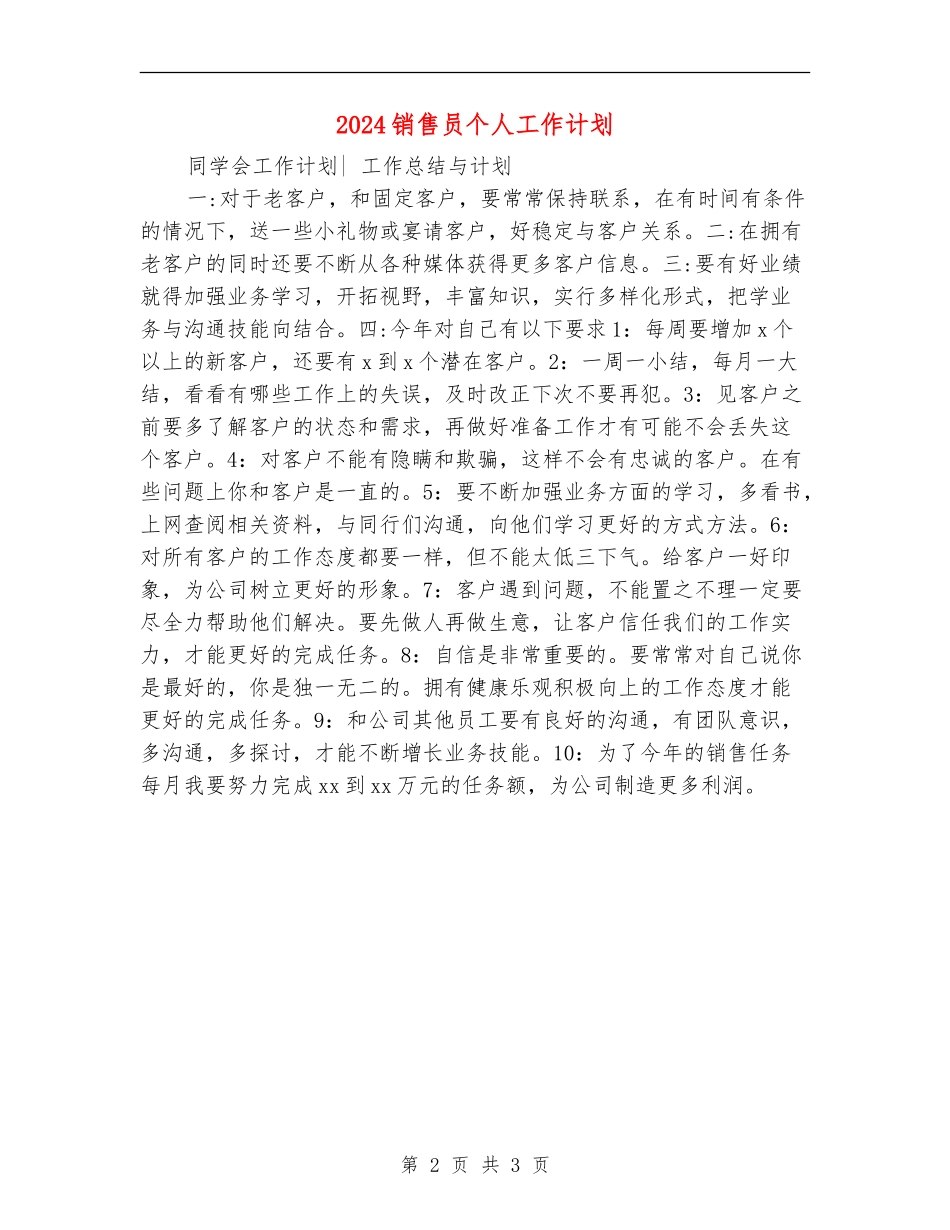 2024销售员个人工作计划

同学会工作计划| 工作总结与计划

一:对于老客户，和固定客户，要常常保持联系，在有时间有条件的情况下，送一些小礼物或宴请客户，好稳定与客户关系。二:在拥有老客户的同时还要不断从各种媒体获得更多客户信息。三:要有好业绩就得加强业务学习，开拓视野，丰富知识，实行多样化形式，把学业务与沟通技能向结合。四:今年对自己有以下要求1：每周要增加x个以上的新客户，还要有x到x个潜在客户。2：一周一小结，每月一大结，看看有哪些工作上的失误，及时改正下次不要再犯。3：见客户之前要多了解客户的状态和需求，再做好准备工作才有可能不会丢失这个客户。4：对客户不能有隐瞒和欺骗，这样不会有忠诚的客户。在有些问题上你和客户是一直的。5：要不断加强业务方面的学习，多看书，上网查阅相关资料，与同行们沟通，向他们学习更好的方式方法。6：对所有客户的工作态度都要一样，但不能太低三下气。给客户一好印象，为公司树立更好的形象。7：客户遇到问题，不能置之不理一定要尽全力帮助他们解决。要先做人再做生意，让客户信任我们的工作实力，才能更好的完成任务。8：自信是非常重要的。要常常对自己说你是最好的，你是独一无二的。拥有健康乐观积极向上的工作态度才能更好的完成任务。9：和公司其他员工要有良好的沟通，有团队意识，多沟通，多探讨，才能不断增长业务技能。10：为了今年的销售任务每月我要努力完成xx到xx万元的任务额，为公司制造更多利润。

第 2 页 共 3 页